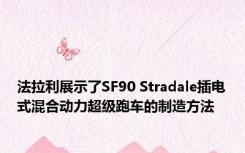 法拉利展示了SF90 Stradale插电式混合动力超级跑车的制造方法